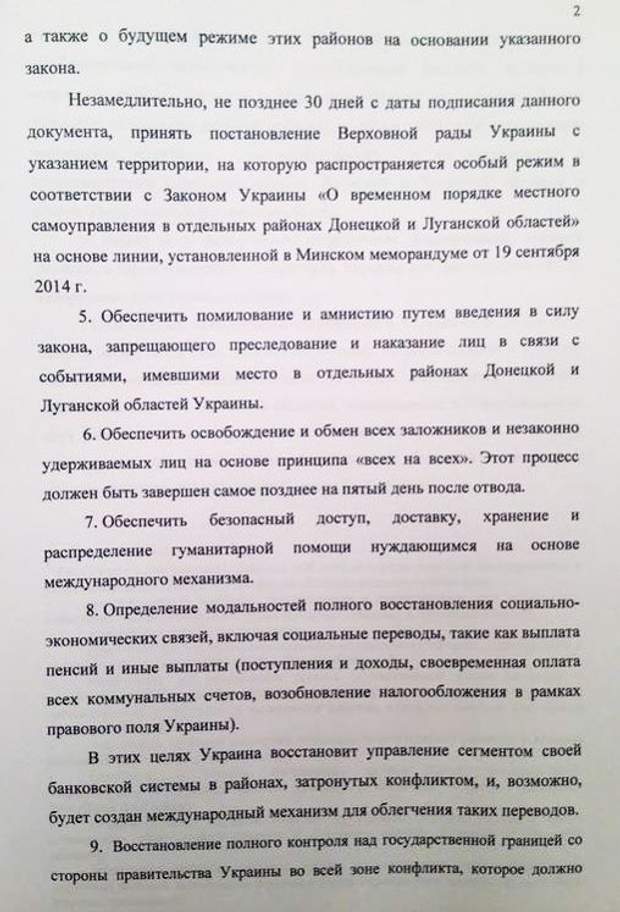 2

а также о будущем режиме этих районов на основании указанного закона.

Незамедлительно, не позднее 30 дней с даты подписания данного документа, принять постановление Верховной рады Украины с указанием территории, на которую распространяется особый режим в соответствии с Законом Украины «О временном порядке местного самоуправления в отдельных районах Донецкой и Луганской областей» на основе линии, установленной в Минском меморандуме от 19 сентября 2014 г.

5. Обеспечить помилование и амнистию путем введения в силу закона, запрещающего преследование и наказание лиц в связи с событиями, имевшими место в отдельных районах Донецкой и Луганской областей Украины.

6. Обеспечить освобождение и обмен всех заложников и незаконно удерживаемых лиц на основе принципа «всех на всех». Этот процесс должен быть завершен самое позднее на пятый день после отвода.

7. Обеспечить безопасный доступ, доставку, хранение и распределение гуманитарной помощи нуждающимся на основе международного механизма.

8. Определение модальностей полного восстановления социально-экономических связей, включая социальные переводы, такие как выплата пенсий и иные выплаты (поступления и доходы, своевременная оплата всех коммунальных счетов, возобновление налогообложения в рамках правового поля Украины).

В этих целях Украина восстановит управление сегментом своей банковской системы в районах, затронутых конфликтом, и, возможно, будет создан международный механизм для облегчения таких переводов.

9. Восстановление полного контроля над государственной границей со стороны правительства Украины во всей зоне конфликта, которое должно